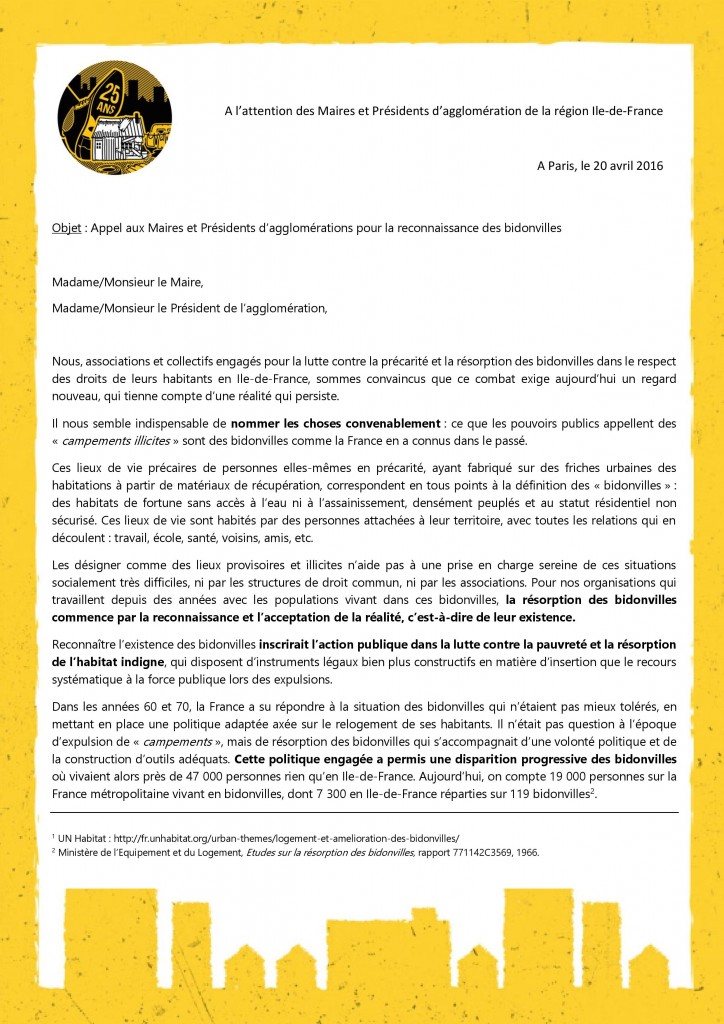 25 ANS

A l'attention des Maires et Présidents d'agglomération de la région Ile-de-France

A Paris, le 20 avril 2016

Objet : Appel aux Maires et Présidents d'agglomérations pour la reconnaissance des bidonvilles

Madame/Monsieur le Maire,

Madame/Monsieur le Président de l'agglomération,

Nous, associations et collectifs engagés pour la lutte contre la précarité et la résorption des bidonvilles dans le respect des droits de leurs habitants en Ile-de-France, sommes convaincus que ce combat exige aujourd'hui un regard nouveau, qui tienne compte d'une réalité qui persiste.

Il nous semble indispensable de nommer les choses convenablement : ce que les pouvoirs publics appellent des « campements illicites » sont des bidonvilles comme la France en a connus dans le passé.

Ces lieux de vie précaires de personnes elles-mêmes en précarité, ayant fabriqué sur des friches urbaines des habitations à partir de matériaux de récupération, correspondent en tous points à la définition des « bidonvilles » : des habitats de fortune sans accès à l'eau ni à l'assainissement, densément peuplés et au statut résidentiel non sécurisé. Ces lieux de vie sont habités par des personnes attachées à leur territoire, avec toutes les relations qui en découlent : travail, école, santé, voisins, amis, etc.

Les désigner comme des lieux provisoires et illicites n'aide pas à une prise en charge sereine de ces situations socialement très difficiles, ni par les structures de droit commun, ni par les associations. Pour nos organisations qui travaillent depuis des années avec les populations vivant dans ces bidonvilles, la résorption des bidonvilles commence par la reconnaissance et l'acceptation de la réalité, c'est-à-dire de leur existence.

Reconnaître l'existence des bidonvilles inscrirait l'action publique dans la lutte contre la pauvreté et la résorption de l'habitat indigne, qui disposent d'instruments légaux bien plus constructifs en matière d'insertion que le recours systématique à la force publique lors des expulsions.

Dans les années 60 et 70, la France a su répondre à la situation des bidonvilles qui n'étaient pas mieux tolérés, en mettant en place une politique adaptée axée sur le relogement de ses habitants. Il n'était pas question à l'époque d'expulsion de « campements », mais de résorption des bidonvilles qui s'accompagnait d'une volonté politique et de la construction d'outils adéquats. Cette politique engagée a permis une disparition progressive des bidonvilles où vivaient alors près de 47 000 personnes rien qu'en Ile-de-France. Aujourd'hui, on compte 19 000 personnes sur la France métropolitaine vivant en bidonvilles, dont 7 300 en Ile-de-France réparties sur 119 bidonvilles$^{2}$.

$^{1}$ UN Habitat : http://fr.unhabitat.org/urban-themes/logement-et-amelioration-des-bidonvilles/
$^{2}$ Ministère de l'Equipement et du Logement, Etudes sur la résorption des bidonvilles, rapport 771142C3569, 1966.